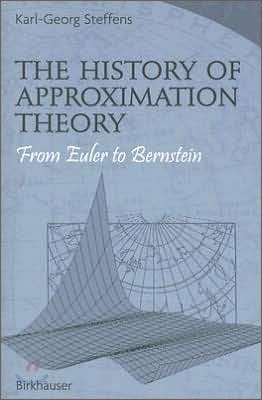 Karl-Georg Steffens

THE HISTORY OF APPROXIMATION THEORY

From Euler to Bernstein

Birkhauser